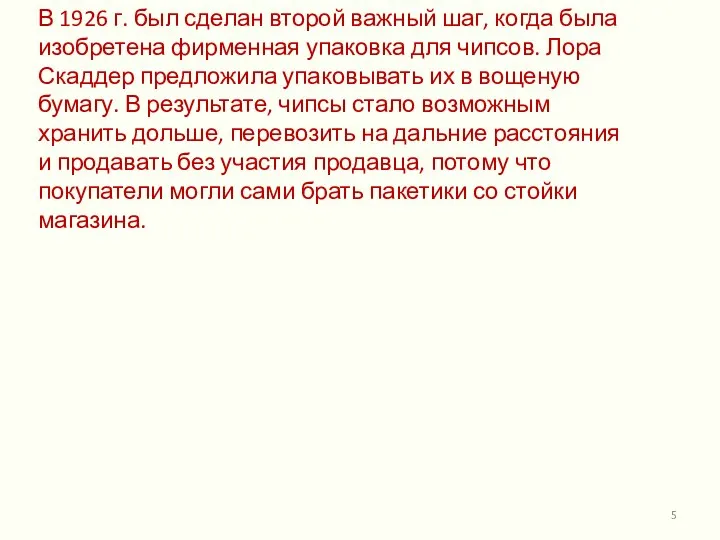 В 1926 г. был сделан второй важный шаг, когда была изобретена фирменная упаковка для чипсов. Лора Скаддер предложила упаковывать их в вощеную бумагу. В результате, чипсы стало возможным хранить дольше, перевозить на дальние расстояния и продавать без участия продавца, потому что покупатели могли сами брать пакетики со стойки магазина.

5